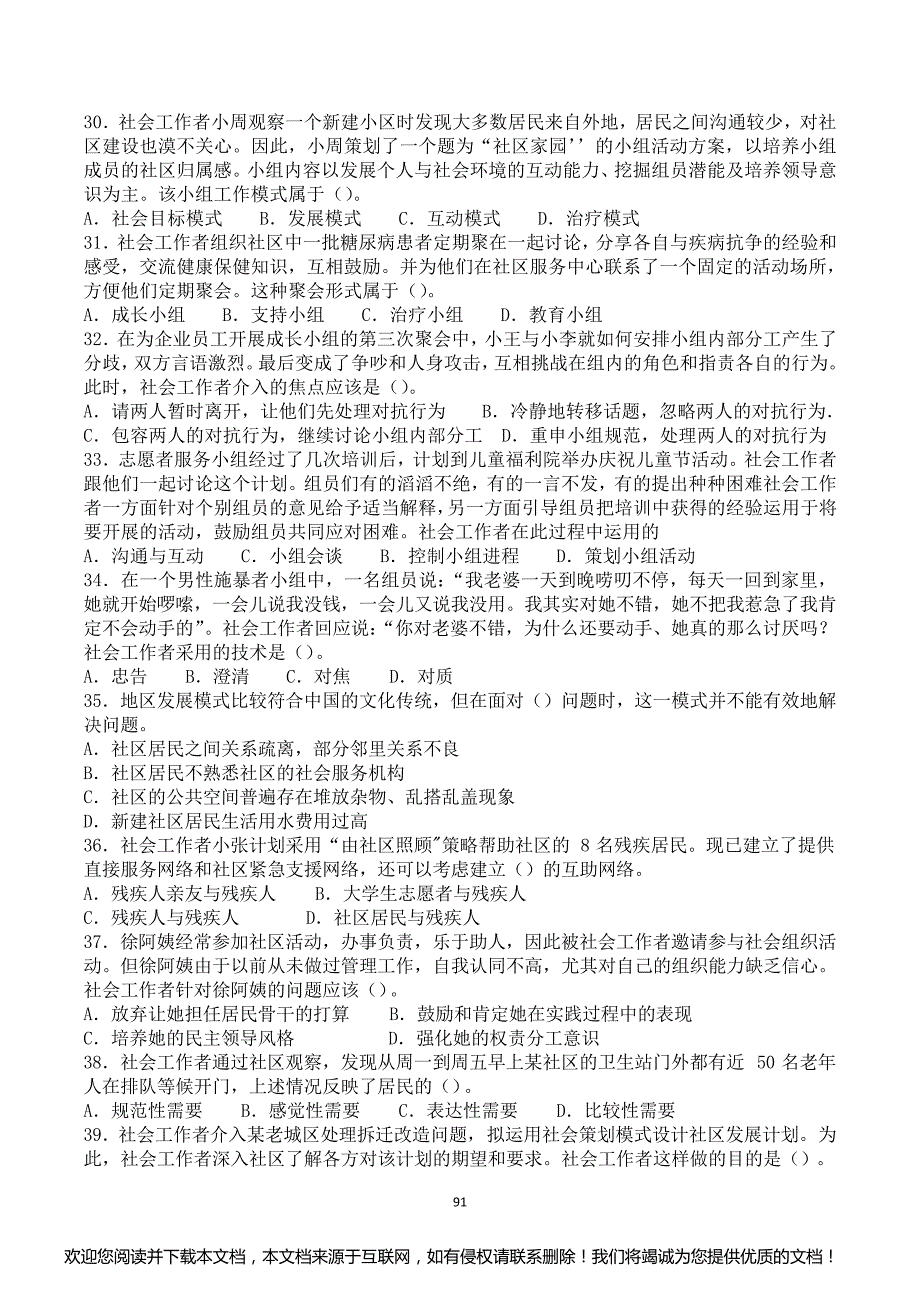 30．社会工作者小周观察一个新建小区时发现大多数居民来自外地，居民之间沟通较少，对社区建设也漠不关心。因此，小周策划了一个题为“社区家园’’的小组活动方案，以培养小组成员的社区归属感。小组内容以发展个人与社会环境的互动能力、挖掘组员潜能及培养领导意识为主。该小组工作模式属于（）。
A．社会目标模式　B．发展模式　C．互动模式　D．治疗模式
31．社会工作者组织社区中一批糖尿病患者定期聚在一起讨论，分享各自与疾病抗争的经验和感受，交流健康保健知识，互相鼓励。并为他们在社区服务中心联系了一个固定的活动场所，方便他们定期聚会。这种聚会形式属于（）。
A．成长小组　B．支持小组　C．治疗小组　D．教育小组
32．在为企业员工开展成长小组的第三次聚会中，小王与小李就如何安排小组内部分工产生了分歧，双方言语激烈。最后变成了争吵和人身攻击，互相挑战在组内的角色和指责各自的行为。此时，社会工作者介入的焦点应该是（）。
A．请两人暂时离开，让他们先处理对抗行为　B．冷静地转移话题，忽略两人的对抗行为.
C．包容两人的对抗行为，继续讨论小组内部分工　D．重申小组规范，处理两人的对抗行为
33．志愿者服务小组经过了几次培训后，计划到儿童福利院举办庆祝儿童节活动。社会工作者跟他们一起讨论这个计划。组员们有的滔滔不绝，有的一言不发，有的提出种种困难社会工作者一方面针对个别组员的意见给予适当解释，另一方面引导组员把培训中获得的经验运用于将要开展的活动，鼓励组员共同应对困难。社会工作者在此过程中运用的
A．沟通与互动　C．小组会谈　B．控制小组进程　D．策划小组活动
34．在一个男性施暴者小组中，一名组员说：“我老婆一天到晚唠叨不停，每天一回到家里，她就开始啰嗦，一会儿说我没钱，一会儿又说我没用。我其实对她不错，她不把我惹急了我肯定不会动手的”。社会工作者回应说：“你对老婆不错，为什么还要动手、她真的那么讨厌吗？社会工作者采用的技术是（）。
A．忠告　B．澄清　C．对焦　D．对质
35．地区发展模式比较符合中国的文化传统，但在面对（）问题时，这一模式并不能有效地解决问题。
A．社区居民之间关系疏离，部分邻里关系不良
B．社区居民不熟悉社区的社会服务机构
C．社区的公共空间普遍存在堆放杂物、乱搭乱盖现象
D．新建社区居民生活用水费用过高
36．社会工作者小张计划采用“由社区照顾"策略帮助社区的 8 名残疾居民。现已建立了提供直接服务网络和社区紧急支援网络，还可以考虑建立（）的互助网络。
A．残疾人亲友与残疾人　B．大学生志愿者与残疾人
C．残疾人与残疾人　D．社区居民与残疾人
37．徐阿姨经常参加社区活动，办事负责，乐于助人，因此被社会工作者邀请参与社会组织活动。但徐阿姨由于以前从未做过管理工作，自我认同不高，尤其对自己的组织能力缺乏信心。社会工作者针对徐阿姨的问题应该（）。
A．放弃让她担任居民骨干的打算　B．鼓励和肯定她在实践过程中的表现
C．培养她的民主领导风格　D．强化她的权责分工意识
38．社会工作者通过社区观察，发现从周一到周五早上某社区的卫生站门外都有近 50 名老年人在排队等候开门，上述情况反映了居民的（）。
A．规范性需要　B．感觉性需要　C．表达性需要　D．比较性需要
39．社会工作者介入某老城区处理拆迁改造问题，拟运用社会策划模式设计社区发展计划。为此，社会工作者深入社区了解各方对该计划的期望和要求。社会工作者这样做的目的是（）。

91

欢迎您阅读并下载本文档，本文档来源于互联网，如有侵权请联系删除！我们将竭诚为您提供优质的文档！